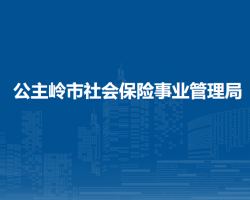 公主岭市社会保险事业管理局